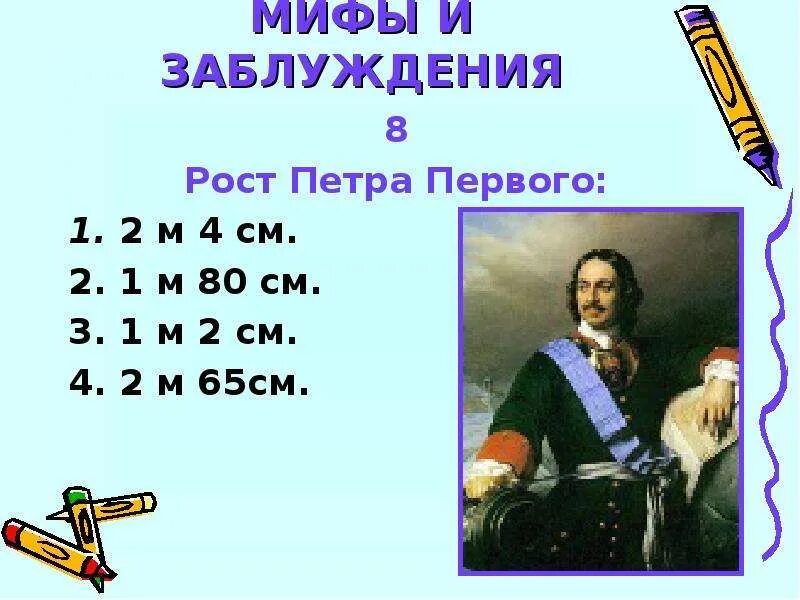 МИФЫ И ЗАБЛУЖДЕНИЯ

8

Рост Петра Первого:

1. 2 м 4 см.
2. 1 м 80 см.
3. 1 м 2 см.
4. 2 м 65см.